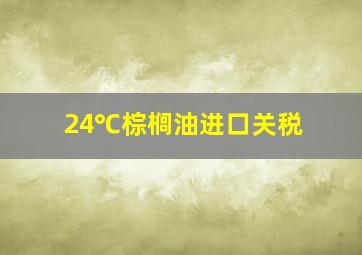 24°C棕榈油进口关税